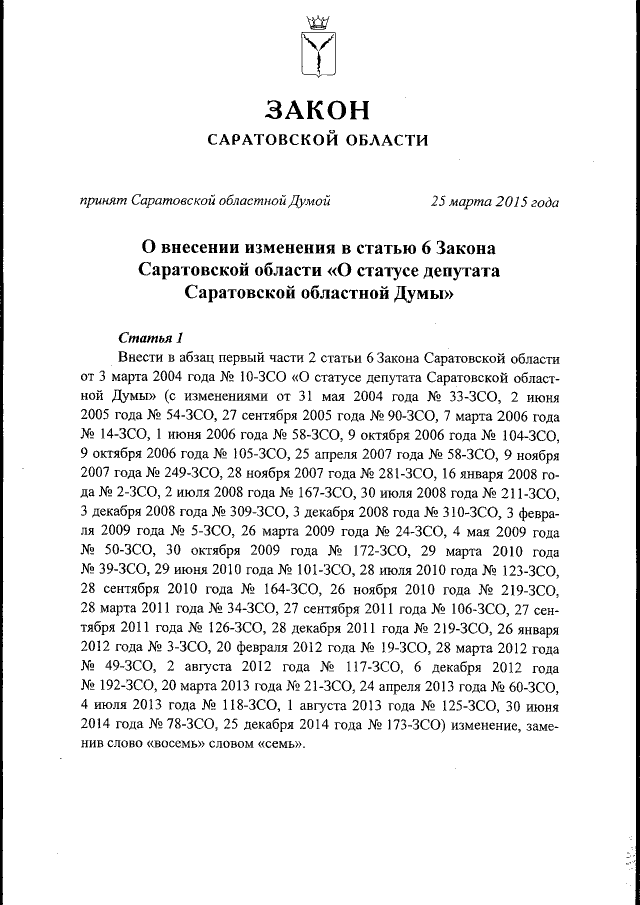 ЗАКОН
САРАТОВСКОЙ ОБЛАСТИ

принят Саратовской областной Думой 25 марта 2015 года

О внесении изменения в статью 6 Закона Саратовской области «О статусе депутата Саратовской областной Думы»

Статья 1
Внести в абзац первый части 2 статьи 6 Закона Саратовской области от 3 марта 2004 года № 10-ЗСО «О статусе депутата Саратовской областной Думы» (с изменениями от 31 мая 2004 года № 33-ЗСО, 2 июня 2005 года № 54-ЗСО, 27 сентября 2005 года № 90-ЗСО, 7 марта 2006 года № 14-ЗСО, 1 июня 2006 года № 58-ЗСО, 9 октября 2006 года № 104-ЗСО, 9 октября 2006 года № 105-ЗСО, 25 апреля 2007 года № 58-ЗСО, 9 ноября 2007 года № 249-ЗСО, 28 ноября 2007 года № 281-ЗСО, 16 января 2008 года № 2-ЗСО, 2 июля 2008 года № 167-ЗСО, 30 июля 2008 года № 211-ЗСО, 3 декабря 2008 года № 309-ЗСО, 3 декабря 2008 года № 310-ЗСО, 3 февраля 2009 года № 5-ЗСО, 26 марта 2009 года № 24-ЗСО, 4 мая 2009 года № 50-ЗСО, 30 октября 2009 года № 172-ЗСО, 29 марта 2010 года № 39-ЗСО, 29 июня 2010 года № 101-ЗСО, 28 июля 2010 года № 123-ЗСО, 28 сентября 2010 года № 164-ЗСО, 26 ноября 2010 года № 219-ЗСО, 28 марта 2011 года № 34-ЗСО, 27 сентября 2011 года № 106-ЗСО, 27 сентября 2011 года № 126-ЗСО, 28 декабря 2011 года № 219-ЗСО, 26 января 2012 года № 3-ЗСО, 20 февраля 2012 года № 19-ЗСО, 28 марта 2012 года № 49-ЗСО, 2 августа 2012 года № 117-ЗСО, 6 декабря 2012 года № 192-ЗСО, 20 марта 2013 года № 21-ЗСО, 24 апреля 2013 года № 60-ЗСО, 4 июля 2013 года № 118-ЗСО, 1 августа 2013 года № 125-ЗСО, 30 июня 2014 года № 78-ЗСО, 25 декабря 2014 года № 173-ЗСО) изменение, заменив слово «восемь» словом «семь».